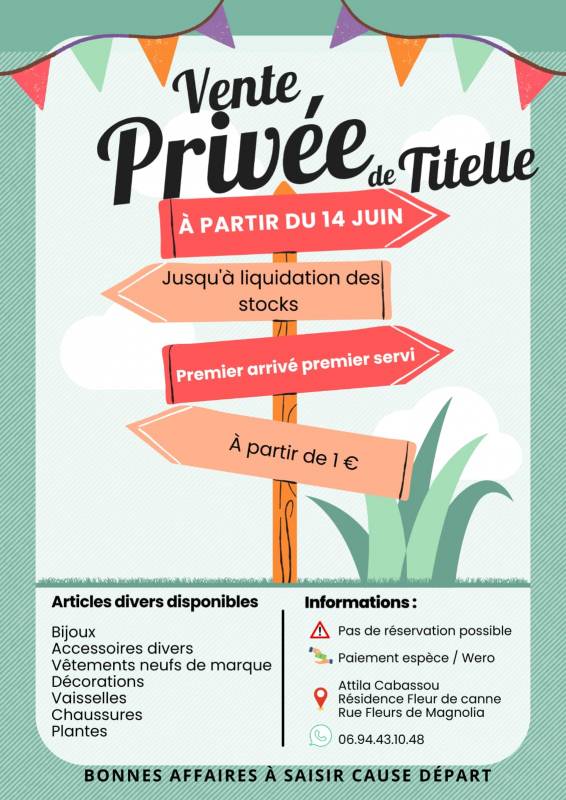 Vente Privée de Titelle

À PARTIR DU 14 JUIN

Jusqu'à liquidation des stocks

Premier arrivé premier servi

À partir de 1 €

Articles divers disponibles

Bijoux
Accessoires divers
Vêtements neufs de marque
Décorations
Vaisselles
Chaussures
Plantes

Informations :

Pas de réservation possible

Paiement espèce / Wero

Attila Cabassou
Résidence Fleur de canne
Rue Fleurs de Magnolia

06.94.43.10.48

BONNES AFFAIRES À SAISIR CAUSE DÉPART